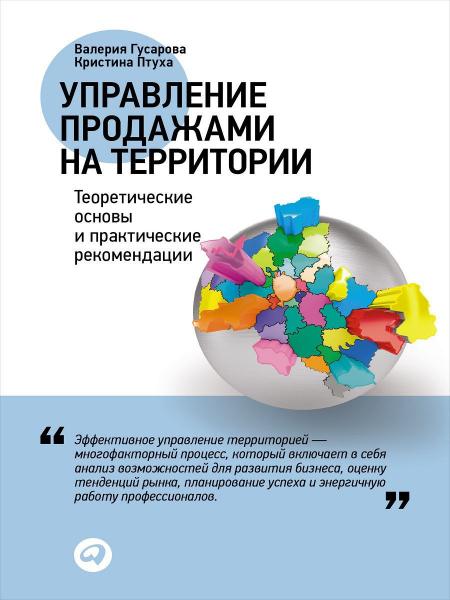 Валерия Гусарова
Кристина Птуха

УПРАВЛЕНИЕ ПРОДАЖАМИ НА ТЕРРИТОРИИ

Теоретические основы и практические рекомендации

“ Эффективное управление территорией — многофакторный процесс, который включает в себя анализ возможностей для развития бизнеса, оценку тенденций рынка, планирование успеха и энергичную работу профессионалов. ”